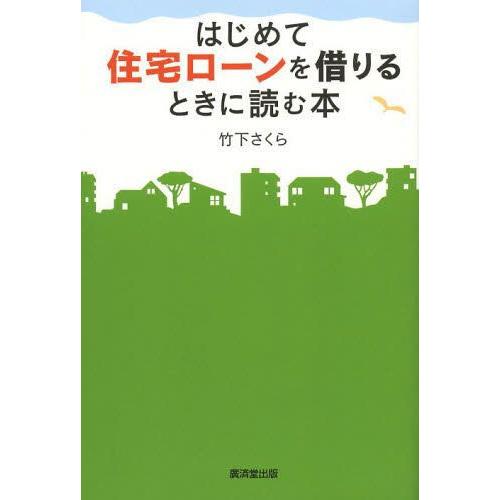 はじめて
住宅ローンを借りる
ときに読む本

竹下さくら

廣済堂出版